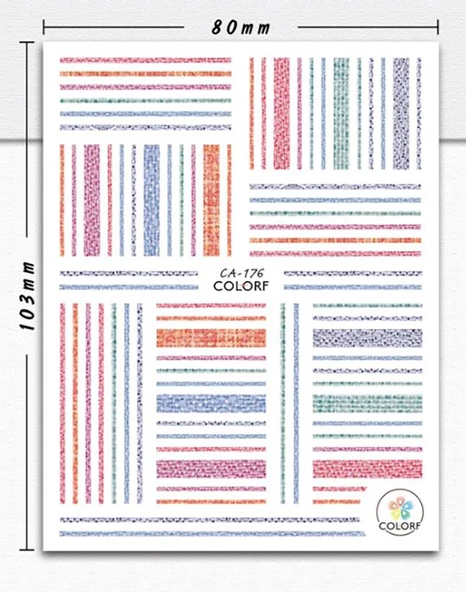 80mm

103mm

CA-176
COLORF

COLORF